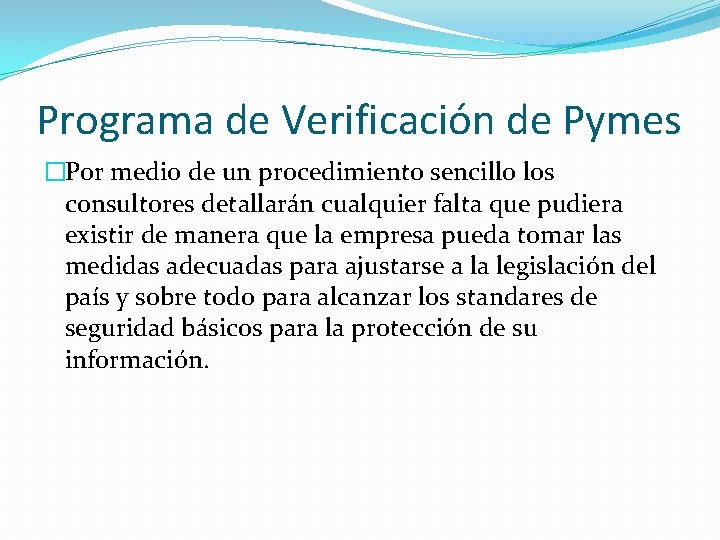 Programa de Verificación de Pymes

Por medio de un procedimiento sencillo los consultores detallarán cualquier falta que pudiera existir de manera que la empresa pueda tomar las medidas adecuadas para ajustarse a la legislación del país y sobre todo para alcanzar los standares de seguridad básicos para la protección de su información.